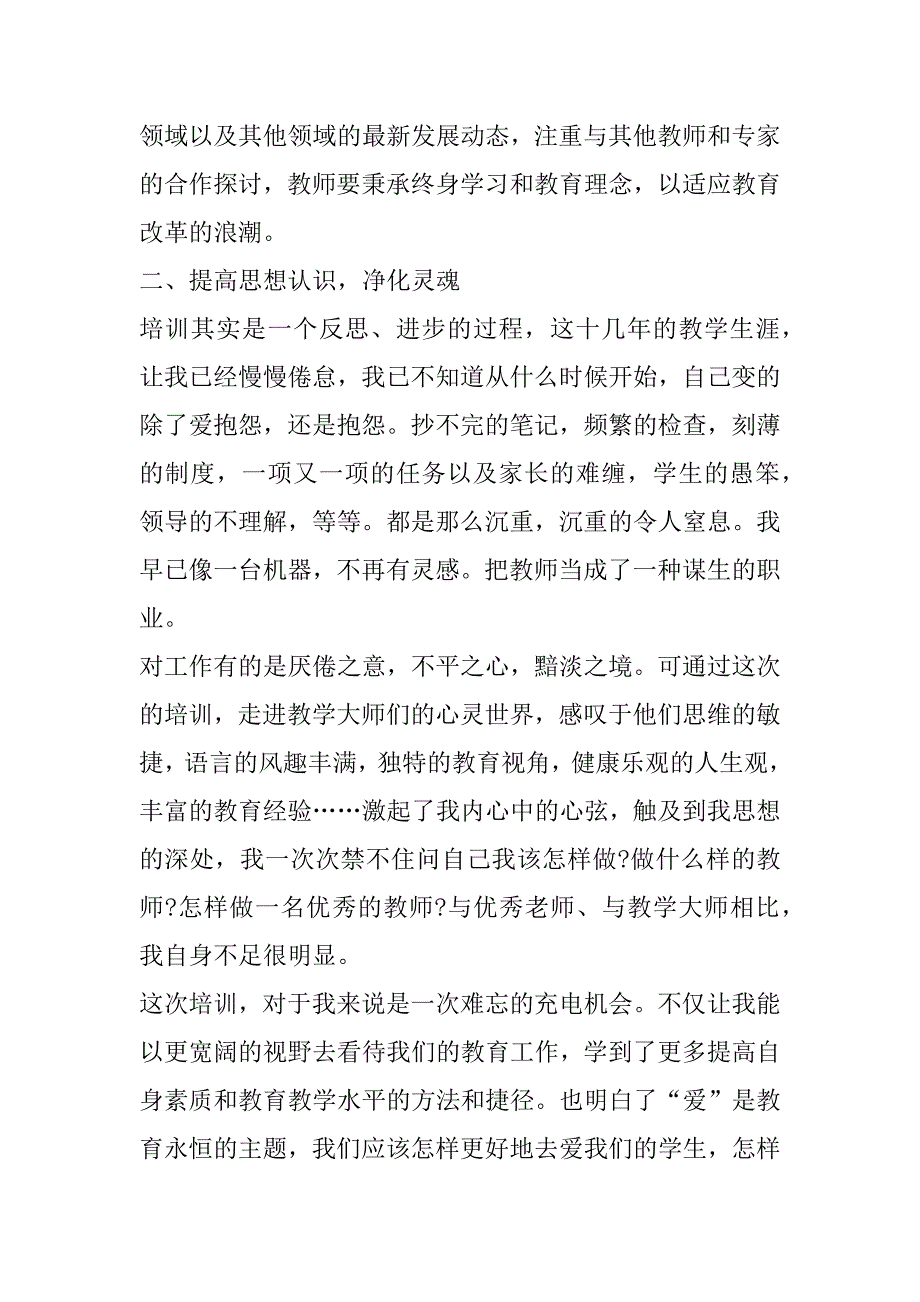 领域以及其他领域的最新发展动态，注重与其他教师和专家的合作探讨，教师要秉承终身学习和教育理念，以适应教育改革的浪潮。

二、提高思想认识，净化灵魂

培训其实是一个反思、进步的过程，这十几年的教学生涯，让我已经慢慢倦怠，我已不知道从什么时候开始，自己变的除了爱抱怨，还是抱怨。抄不完的笔记，频繁的检查，刻薄的制度，一项又一项的任务以及家长的难缠，学生的愚笨，领导的不理解，等等。都是那么沉重，沉重的令人窒息。我早已像一台机器，不再有灵感。把教师当成了一种谋生的职业。

对工作有的是厌倦之意，不平之心，黯淡之境。可通过这次的培训，走进教学大师们的心灵世界，感叹于他们思维的敏捷，语言的风趣丰满，独特的教育视角，健康乐观的人生观，丰富的教育经验……激起了我内心中的心弦，触及到我思想的深处，我一次次禁不住问自己我该怎样做?做什么样的教师?怎样做一名优秀的教师?与优秀老师、与教学大师相比，我自身不足很明显。

这次培训，对于我来说是一次难忘的充电机会。不仅让我能以更宽阔的视野去看待我们的教育工作，学到了更多提高自身素质和教育教学水平的方法和捷径。也明白了“爱”是教育永恒的主题，我们应该怎样更好地去爱我们的学生，怎样